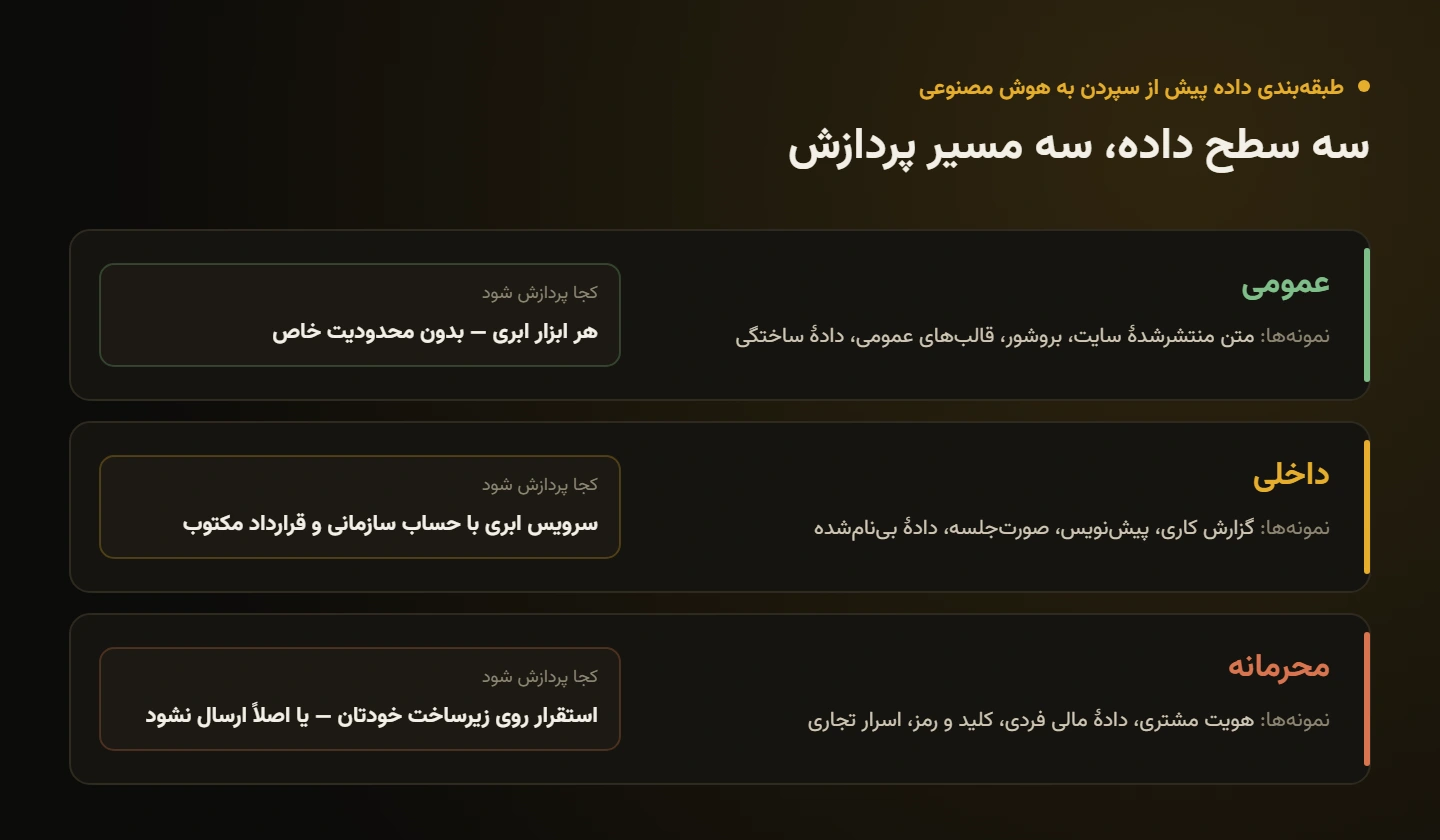 طبقه‌بندی داده پیش از سپردن به هوش مصنوعی

سه سطح داده، سه مسیر پردازش

عمومی

نمونه‌ها: متن منتشرشدهٔ سایت، بروشور، قالب‌های عمومی، دادهٔ ساختگی

کجا پردازش شود

هر ابزار ابری — بدون محدودیت خاص

داخلی

نمونه‌ها: گزارش کاری، پیش‌نویس، صورت‌جلسه، دادهٔ بی‌نام‌شده

کجا پردازش شود

سرویس ابری با حساب سازمانی و قرارداد مکتوب

محرمانه

نمونه‌ها: هویت مشتری، دادهٔ مالی فردی، کلید و رمز، اسرار تجاری

کجا پردازش شود

استقرار روی زیرساخت خودتان — یا اصلاً ارسال نشود